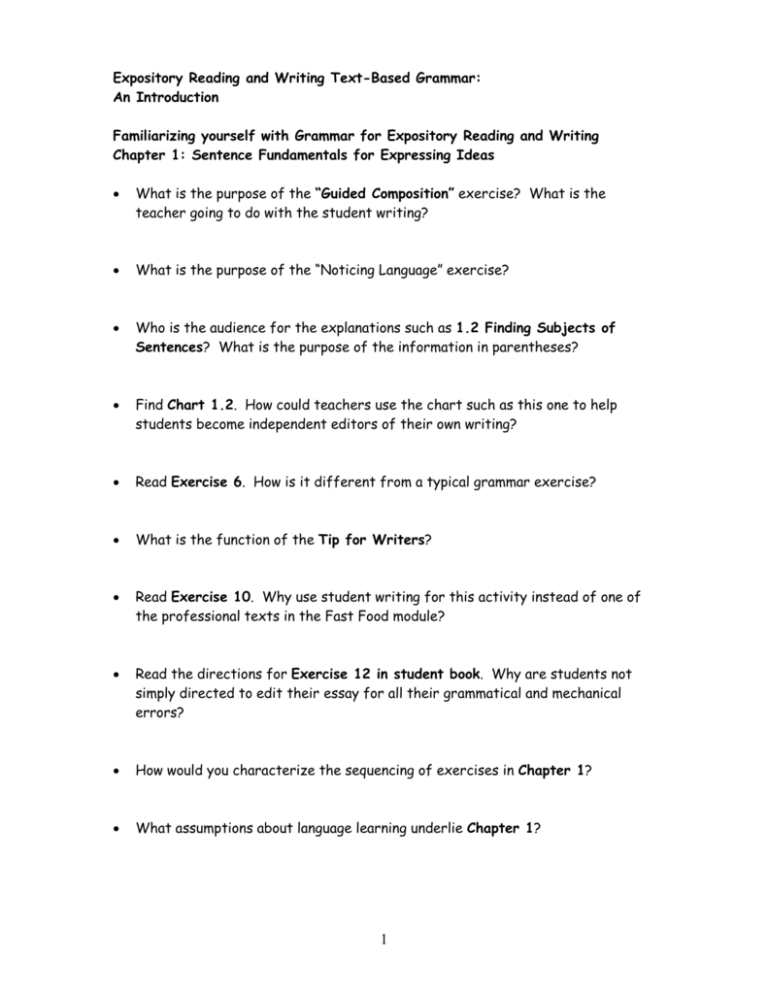 Expository Reading and Writing Text-Based Grammar:
An Introduction

Familiarizing yourself with Grammar for Expository Reading and Writing
Chapter 1: Sentence Fundamentals for Expressing Ideas

• What is the purpose of the "Guided Composition" exercise? What is the teacher going to do with the student writing?

• What is the purpose of the "Noticing Language" exercise?

• Who is the audience for the explanations such as 1.2 Finding Subjects of Sentences? What is the purpose of the information in parentheses?

• Find Chart 1.2. How could teachers use the chart such as this one to help students become independent editors of their own writing?

• Read Exercise 6. How is it different from a typical grammar exercise?

• What is the function of the Tip for Writers?

• Read Exercise 10. Why use student writing for this activity instead of one of the professional texts in the Fast Food module?

• Read the directions for Exercise 12 in student book. Why are students not simply directed to edit their essay for all their grammatical and mechanical errors?

• How would you characterize the sequencing of exercises in Chapter 1?

• What assumptions about language learning underlie Chapter 1?

1